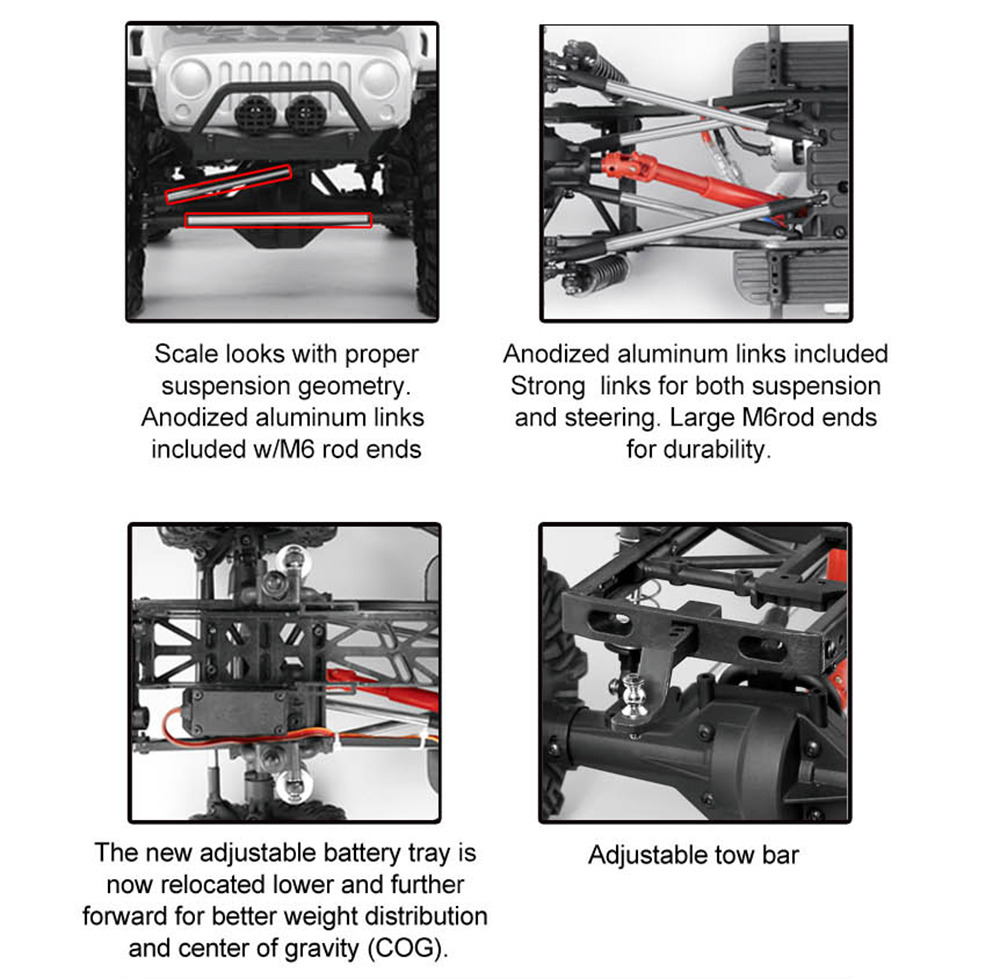 Scale looks with proper suspension geometry. Anodized aluminum links included w/M6 rod ends

Anodized aluminum links included Strong  links for both suspension and steering. Large M6rod ends for durability.

The new adjustable battery tray is now relocated lower and further forward for better weight distribution and center of gravity (COG).

Adjustable tow bar